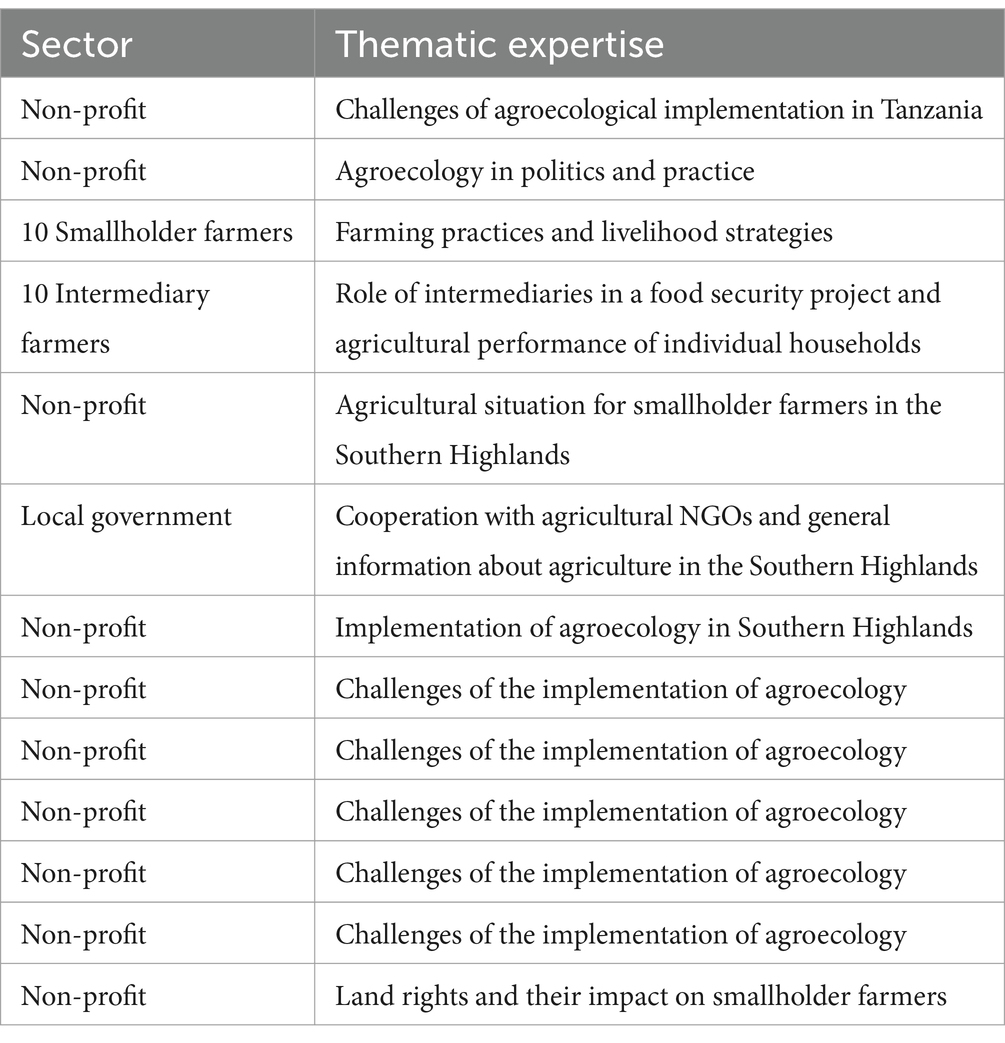 | Sector | Thematic expertise |
|---|---|
| Non-profit | Challenges of agroecological implementation in Tanzania |
| Non-profit | Agroecology in politics and practice |
| 10 Smallholder farmers | Farming practices and livelihood strategies |
| 10 Intermediary farmers | Role of intermediaries in a food security project and agricultural performance of individual households |
| Non-profit | Agricultural situation for smallholder farmers in the Southern Highlands |
| Local government | Cooperation with agricultural NGOs and general information about agriculture in the Southern Highlands |
| Non-profit | Implementation of agroecology in Southern Highlands |
| Non-profit | Challenges of the implementation of agroecology |
| Non-profit | Challenges of the implementation of agroecology |
| Non-profit | Challenges of the implementation of agroecology |
| Non-profit | Challenges of the implementation of agroecology |
| Non-profit | Challenges of the implementation of agroecology |
| Non-profit | Land rights and their impact on smallholder farmers |